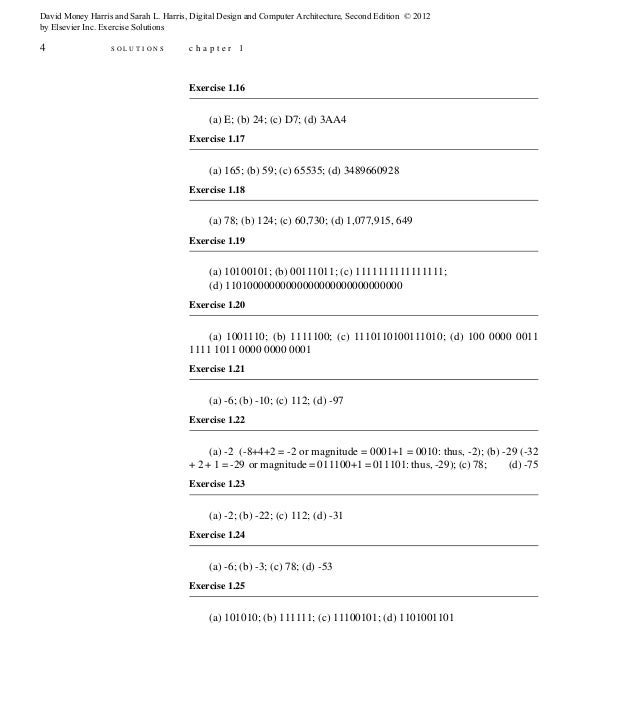 David Money Harris and Sarah L. Harris, Digital Design and Computer Architecture, Second Edition © 2012 by Elsevier Inc. Exercise Solutions

4 SOLUTIONS chapter 1

Exercise 1.16

(a) E; (b) 24; (c) D7; (d) 3AA4

Exercise 1.17

(a) 165; (b) 59; (c) 65535; (d) 3489660928

Exercise 1.18

(a) 78; (b) 124; (c) 60,730; (d) 1,077,915, 649

Exercise 1.19

(a) 10100101; (b) 00111011; (c) 1111111111111111; (d) 11010000000000000000000000000000

Exercise 1.20

(a) 1001110; (b) 1111100; (c) 1110110100111010; (d) 100 0000 0011 1111 1011 0000 0000 0001

Exercise 1.21

(a) -6; (b) -10; (c) 112; (d) -97

Exercise 1.22

(a) -2 (-8+4+2 = -2 or magnitude = 0001+1 = 0010: thus, -2); (b) -29 (-32 + 2 + 1 = -29 or magnitude = 011100+1 = 011101: thus, -29); (c) 78; (d) -75

Exercise 1.23

(a) -2; (b) -22; (c) 112; (d) -31

Exercise 1.24

(a) -6; (b) -3; (c) 78; (d) -53

Exercise 1.25

(a) 101010; (b) 111111; (c) 11100101; (d) 1101001101